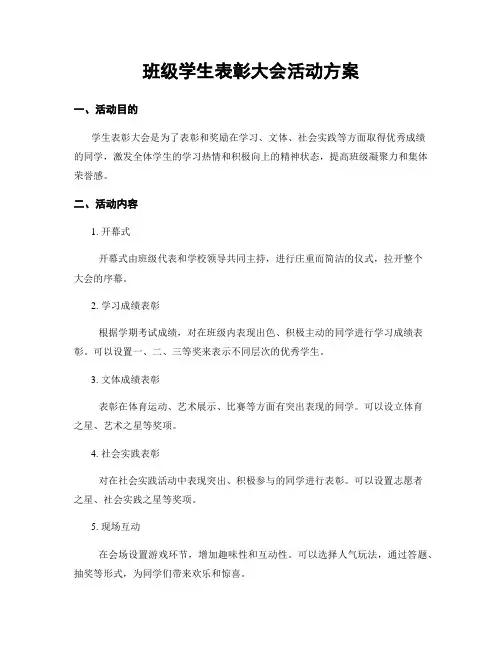 班级学生表彰大会活动方案

一、活动目的

学生表彰大会是为了表彰和奖励在学习、文体、社会实践等方面取得优秀成绩的同学，激发全体学生的学习热情和积极向上的精神状态，提高班级凝聚力和集体荣誉感。

二、活动内容

1. 开幕式

开幕式由班级代表和学校领导共同主持，进行庄重而简洁的仪式，拉开整个大会的序幕。

2. 学习成绩表彰

根据学期考试成绩，对在班级内表现出色、积极主动的同学进行学习成绩表彰。可以设置一、二、三等奖来表示不同层次的优秀学生。

3. 文体成绩表彰

表彰在体育运动、艺术展示、比赛等方面有突出表现的同学。可以设立体育之星、艺术之星等奖项。

4. 社会实践表彰

对在社会实践活动中表现突出、积极参与的同学进行表彰。可以设置志愿者之星、社会实践之星等奖项。

5. 现场互动

在会场设置游戏环节，增加趣味性和互动性。可以选择人气玩法，通过答题、抽奖等形式，为同学们带来欢乐和惊喜。